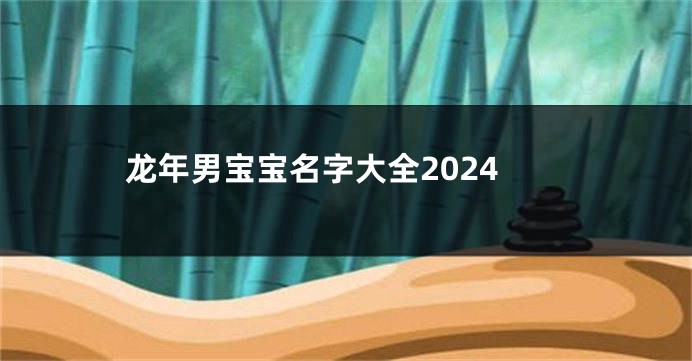 龙年男宝宝名字大全2024